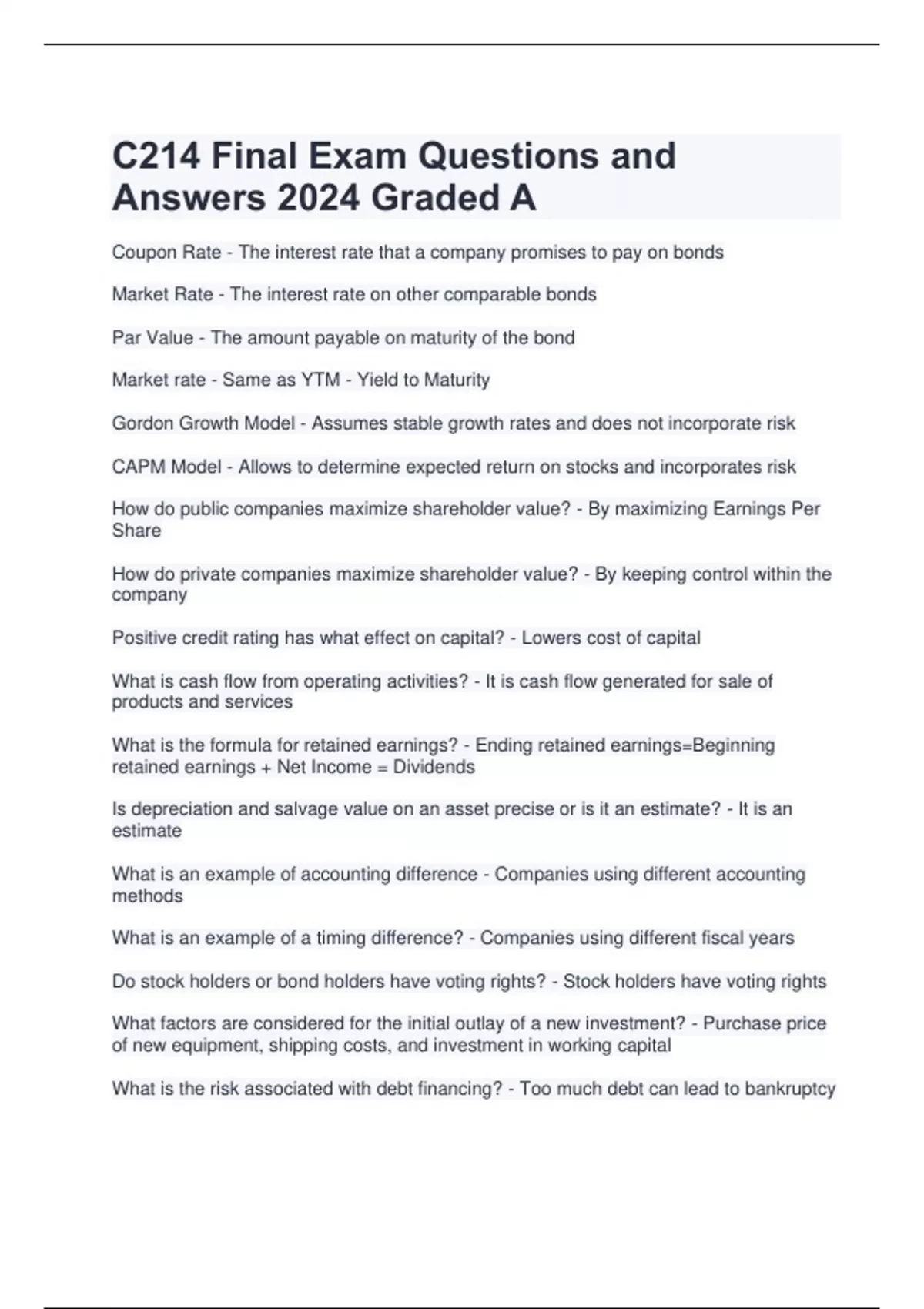 C214 Final Exam Questions and Answers 2024 Graded A

Coupon Rate - The interest rate that a company promises to pay on bonds

Market Rate - The interest rate on other comparable bonds

Par Value - The amount payable on maturity of the bond

Market rate - Same as YTM - Yield to Maturity

Gordon Growth Model - Assumes stable growth rates and does not incorporate risk

CAPM Model - Allows to determine expected return on stocks and incorporates risk

How do public companies maximize shareholder value? - By maximizing Earnings Per Share

How do private companies maximize shareholder value? - By keeping control within the company

Positive credit rating has what effect on capital? - Lowers cost of capital

What is cash flow from operating activities? - It is cash flow generated for sale of products and services

What is the formula for retained earnings? - Ending retained earnings=Beginning retained earnings + Net Income = Dividends

Is depreciation and salvage value on an asset precise or is it an estimate? - It is an estimate

What is an example of accounting difference - Companies using different accounting methods

What is an example of a timing difference? - Companies using different fiscal years

Do stock holders or bond holders have voting rights? - Stock holders have voting rights

What factors are considered for the initial outlay of a new investment? - Purchase price of new equipment, shipping costs, and investment in working capital

What is the risk associated with debt financing? - Too much debt can lead to bankruptcy